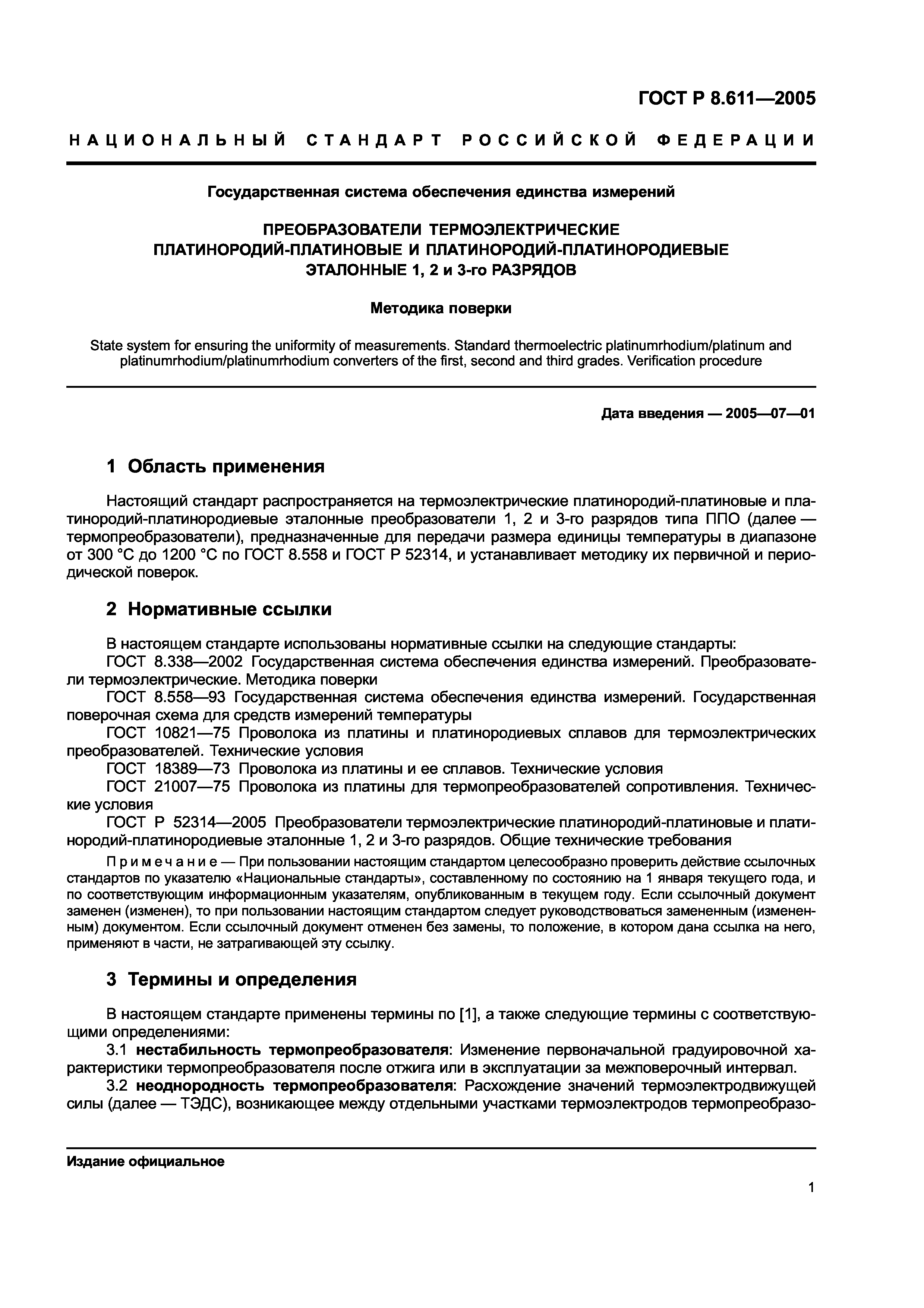 ГОСТ Р 8.611—2005

НАЦИОНАЛЬНЫЙ СТАНДАРТ РОССИЙСКОЙ ФЕДЕРАЦИИ

Государственная система обеспечения единства измерений

ПРЕОБРАЗОВАТЕЛИ ТЕРМОЭЛЕКТРИЧЕСКИЕ ПЛАТИНОРОДИЙ-ПЛАТИНОВЫЕ И ПЛАТИНОРОДИЙ-ПЛАТИНОРОДИЕВЫЕ ЭТАЛОННЫЕ 1, 2 и 3-го РАЗРЯДОВ

Методика поверки

State system for ensuring the uniformity of measurements. Standard thermoelectric platinumrhodium/platinum and platinumrhodium/platinumrhodium converters of the first, second and third grades. Verification procedure

Дата введения — 2005—07—01

1 Область применения

Настоящий стандарт распространяется на термоэлектрические платинородий-платиновые и платинородий-платинородиевые эталонные преобразователи 1, 2 и 3-го разрядов типа ППО (далее — термопреобразователи), предназначенные для передачи размера единицы температуры в диапазоне от 300 °С до 1200 °С по ГОСТ 8.558 и ГОСТ Р 52314, и устанавливает методику их первичной и периодической поверок.

2 Нормативные ссылки

В настоящем стандарте использованы нормативные ссылки на следующие стандарты:
ГОСТ 8.338—2002 Государственная система обеспечения единства измерений. Преобразователи термоэлектрические. Методика поверки
ГОСТ 8.558—93 Государственная система обеспечения единства измерений. Государственная поверочная схема для средств измерений температуры
ГОСТ 10821—75 Проволока из платины и платинородиевых сплавов для термоэлектрических преобразователей. Технические условия
ГОСТ 18389—73 Проволока из платины и ее сплавов. Технические условия
ГОСТ 21007—75 Проволока из платины для термопреобразователей сопротивления. Технические условия
ГОСТ Р 52314—2005 Преобразователи термоэлектрические платинородий-платиновые и платинородий-платинородиевые эталонные 1, 2 и 3-го разрядов. Общие технические требования

Примечание — При пользовании настоящим стандартом целесообразно проверить действие ссылочных стандартов по указателю «Национальные стандарты», составленному по состоянию на 1 января текущего года, и по соответствующим информационным указателям, опубликованным в текущем году. Если ссылочный документ заменен (изменен), то при пользовании настоящим стандартом следует руководствоваться замененным (измененным) документом. Если ссылочный документ отменен без замены, то положение, в котором дана ссылка на него, применяют в части, не затрагивающей эту ссылку.

3 Термины и определения

В настоящем стандарте применены термины по [1], а также следующие термины с соответствующими определениями:
3.1 нестабильность термопреобразователя: Изменение первоначальной градуировочной характеристики термопреобразователя после отжига или в эксплуатации за межповерочный интервал.
3.2 неоднородность термопреобразователя: Расхождение значений термоэлектродвижущей силы (далее — ТЭДС), возникающее между отдельными участками термоэлектродов термопреобразо-

Издание официальное

1